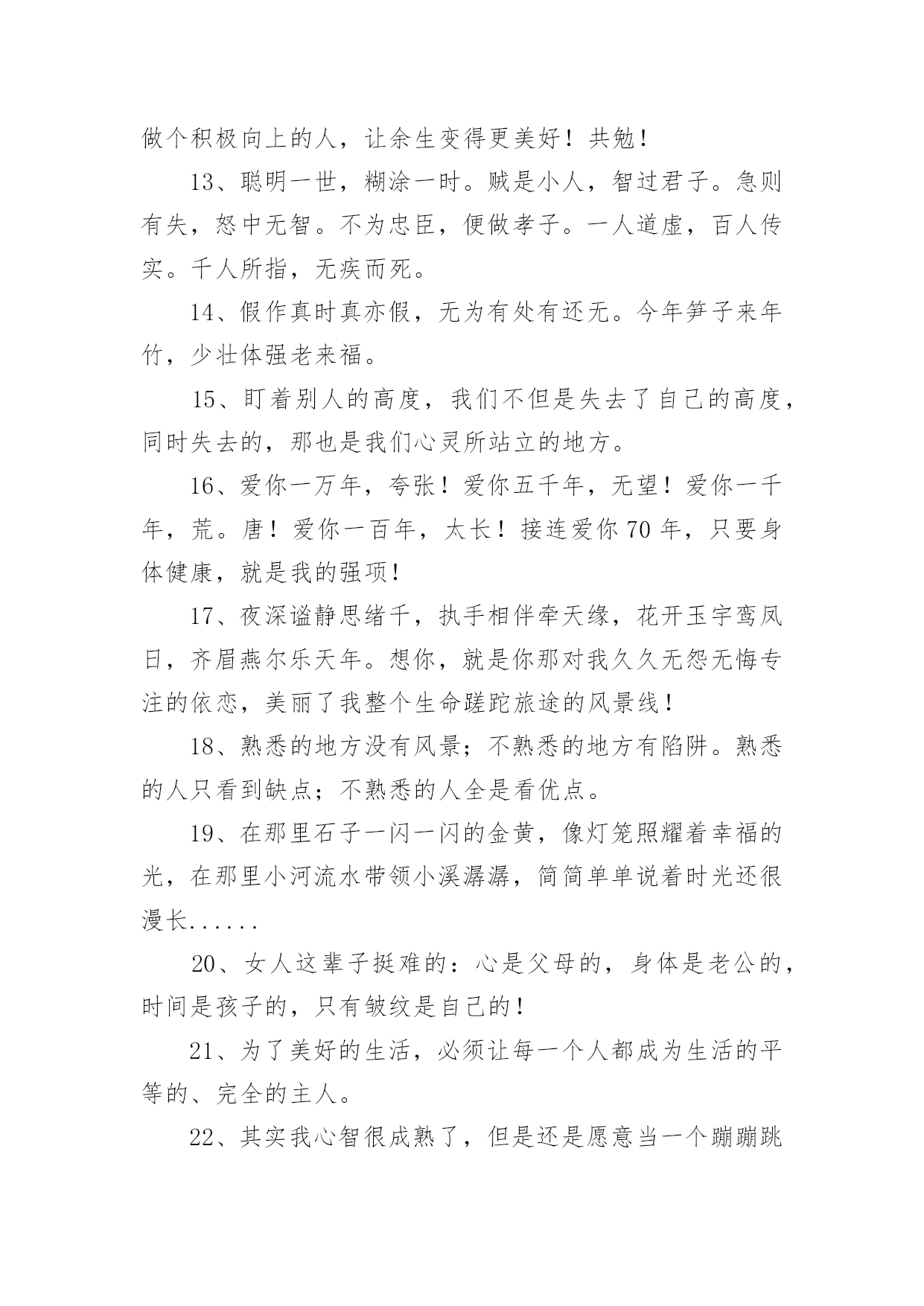 做个积极向上的人，让余生变得更美好！共勉！

13、聪明一世，糊涂一时。贼是小人，智过君子。急则有失，怒中无智。不为忠臣，便做孝子。一人道虚，百人传实。千人所指，无疾而死。

14、假作真时真亦假，无为有处有还无。今年笋子来年竹，少壮体强老来福。

15、盯着别人的高度，我们不但是失去了自己的高度，同时失去的，那也是我们心灵所站立的地方。

16、爱你一万年，夸张！爱你五千年，无望！爱你一千年，荒。唐！爱你一百年，太长！接连爱你70年，只要身体健康，就是我的强项！

17、夜深谧静思绪千，执手相伴牵天缘，花开玉宇鸾凤日，齐眉燕尔乐天年。想你，就是你那对我久久无怨无悔专注的依恋，美丽了我整个生命蹉跎旅途的风景线！

18、熟悉的地方没有风景；不熟悉的地方有陷阱。熟悉的人只看到缺点；不熟悉的人全是看优点。

19、在那里石子一闪一闪的金黄，像灯笼照耀着幸福的光，在那里小河流水带领小溪潺潺，简简单单说着时光还很漫长......

20、女人这辈子挺难的：心是父母的，身体是老公的，时间是孩子的，只有皱纹是自己的！

21、为了美好的生活，必须让每一个人都成为生活的平等的、完全的主人。

22、其实我心智很成熟了，但是还是愿意当一个蹦蹦跳